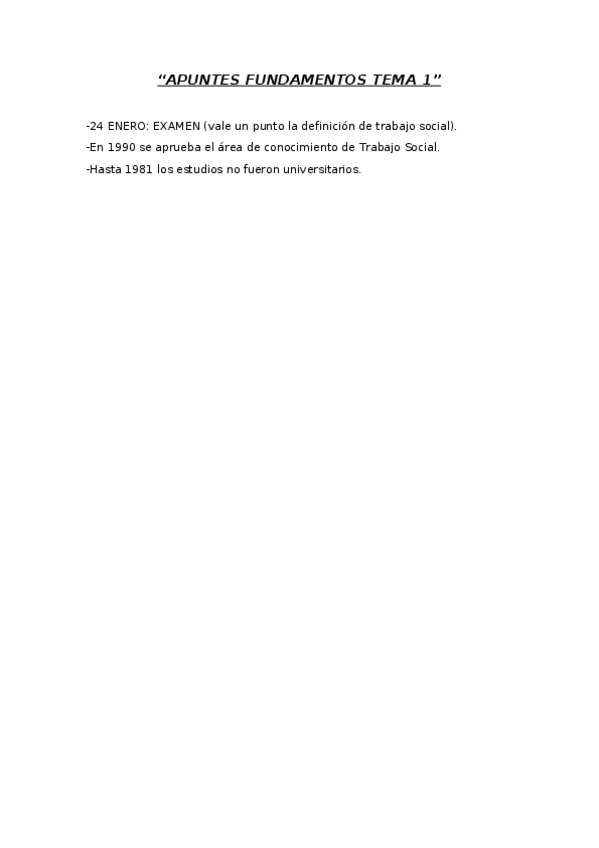 “APUNTES FUNDAMENTOS TEMA 1”

-24 ENERO: EXAMEN (vale un punto la definición de trabajo social).

-En 1990 se aprueba el área de conocimiento de Trabajo Social.

-Hasta 1981 los estudios no fueron universitarios.